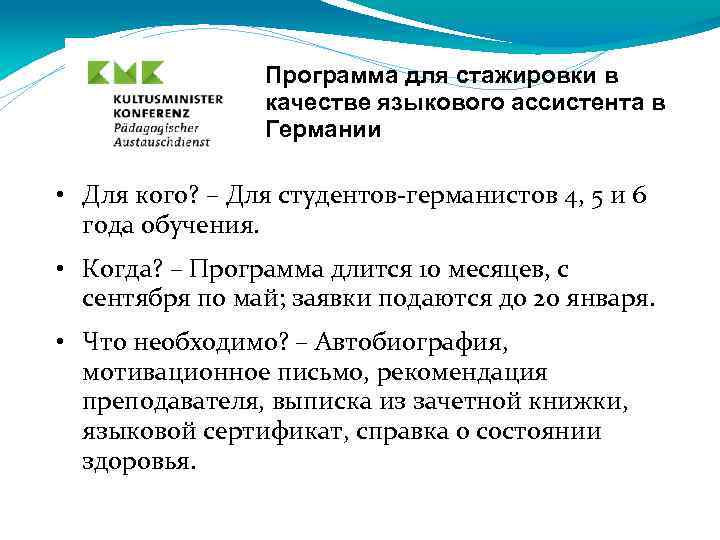 KMK
KULTUSMINISTER KONFERENZ
Pädagogischer Austauschdienst

Программа для стажировки в качестве языкового ассистента в Германии

• Для кого? – Для студентов-германистов 4, 5 и 6 года обучения.

• Когда? – Программа длится 10 месяцев, с сентября по май; заявки подаются до 20 января.

• Что необходимо? – Автобиография, мотивационное письмо, рекомендация преподавателя, выписка из зачетной книжки, языковой сертификат, справка о состоянии здоровья.